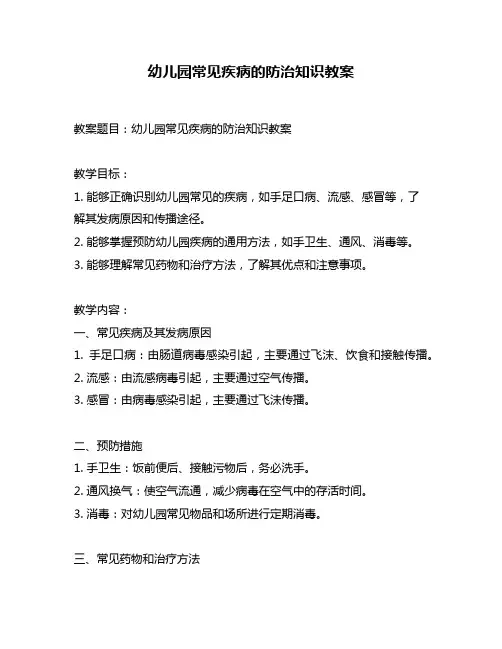 幼儿园常见疾病的防治知识教案

教案题目：幼儿园常见疾病的防治知识教案

教学目标：
1. 能够正确识别幼儿园常见的疾病，如手足口病、流感、感冒等，了解其发病原因和传播途径。
2. 能够掌握预防幼儿园疾病的通用方法，如手卫生、通风、消毒等。
3. 能够理解常见药物和治疗方法，了解其优点和注意事项。

教学内容：
一、常见疾病及其发病原因
1. 手足口病：由肠道病毒感染引起，主要通过飞沫、饮食和接触传播。
2. 流感：由流感病毒引起，主要通过空气传播。
3. 感冒：由病毒感染引起，主要通过飞沫传播。

二、预防措施
1. 手卫生：饭前便后、接触污物后，务必洗手。
2. 通风换气：使空气流通，减少病毒在空气中的存活时间。
3. 消毒：对幼儿园常见物品和场所进行定期消毒。

三、常见药物和治疗方法